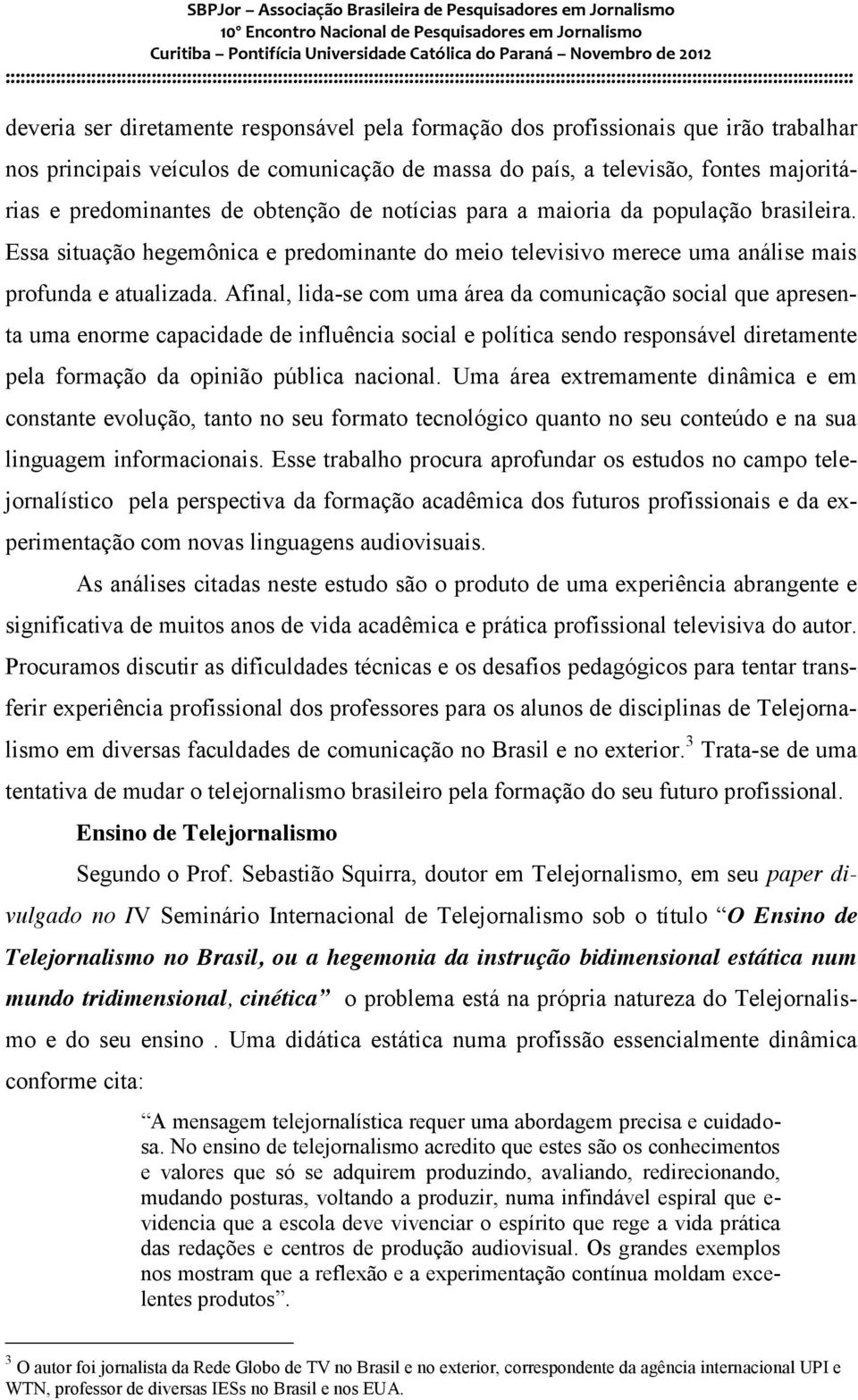 SBPJor – Associação Brasileira de Pesquisadores em Jornalismo
10º Encontro Nacional de Pesquisadores em Jornalismo
Curitiba – Pontifícia Universidade Católica do Paraná – Novembro de 2012

deveria ser diretamente responsável pela formação dos profissionais que irão trabalhar nos principais veículos de comunicação de massa do país, a televisão, fontes majoritárias e predominantes de obtenção de notícias para a maioria da população brasileira. Essa situação hegemônica e predominante do meio televisivo merece uma análise mais profunda e atualizada. Afinal, lida-se com uma área da comunicação social que apresenta uma enorme capacidade de influência social e política sendo responsável diretamente pela formação da opinião pública nacional. Uma área extremamente dinâmica e em constante evolução, tanto no seu formato tecnológico quanto no seu conteúdo e na sua linguagem informacionais. Esse trabalho procura aprofundar os estudos no campo telejornalístico pela perspectiva da formação acadêmica dos futuros profissionais e da experimentação com novas linguagens audiovisuais.

As análises citadas neste estudo são o produto de uma experiência abrangente e significativa de muitos anos de vida acadêmica e prática profissional televisiva do autor. Procuramos discutir as dificuldades técnicas e os desafios pedagógicos para tentar transferir experiência profissional dos professores para os alunos de disciplinas de Telejornalismo em diversas faculdades de comunicação no Brasil e no exterior.$^3$ Trata-se de uma tentativa de mudar o telejornalismo brasileiro pela formação do seu futuro profissional.

Ensino de Telejornalismo

Segundo o Prof. Sebastião Squirra, doutor em Telejornalismo, em seu paper divulgado no IV Seminário Internacional de Telejornalismo sob o título “O Ensino de Telejornalismo no Brasil, ou a hegemonia da instrução bidimensional estática num mundo tridimensional, cinética” o problema está na própria natureza do Telejornalismo e do seu ensino . Uma didática estática numa profissão essencialmente dinâmica conforme cita:

“A mensagem telejornalística requer uma abordagem precisa e cuidadosa. No ensino de telejornalismo acredito que estes são os conhecimentos e valores que só se adquirem produzindo, avaliando, redirecionando, mudando posturas, voltando a produzir, numa infindável espiral que evidencia que a escola deve vivenciar o espírito que rege a vida prática das redações e centros de produção audiovisual. Os grandes exemplos nos mostram que a reflexão e a experimentação contínua moldam excelentes produtos”.

$^3$ O autor foi jornalista da Rede Globo de TV no Brasil e no exterior, correspondente da agência internacional UPI e WTN, professor de diversas IESs no Brasil e nos EUA.